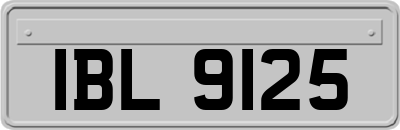 IBL 9125